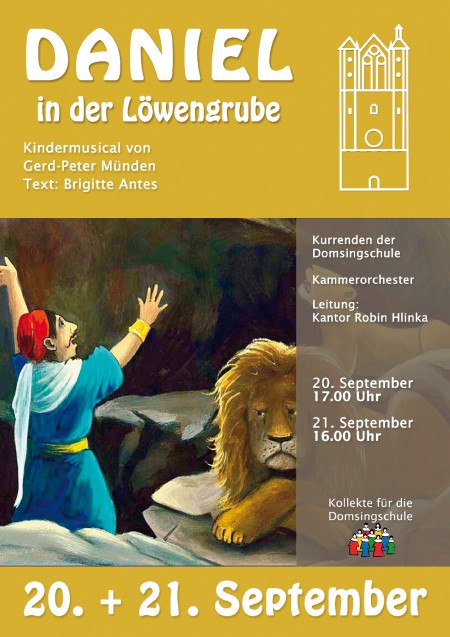 DANIEL
in der Löwengrube

Kindermusical von
Gerd-Peter Münden
Text: Brigitte Antes

Kurrenden der
Domsingschule

Kammerorchester

Leitung:
Kantor Robin Hlinka

20. September
17.00 Uhr

21. September
16.00 Uhr

Kollekte für die
Domsingschule

20. + 21. September